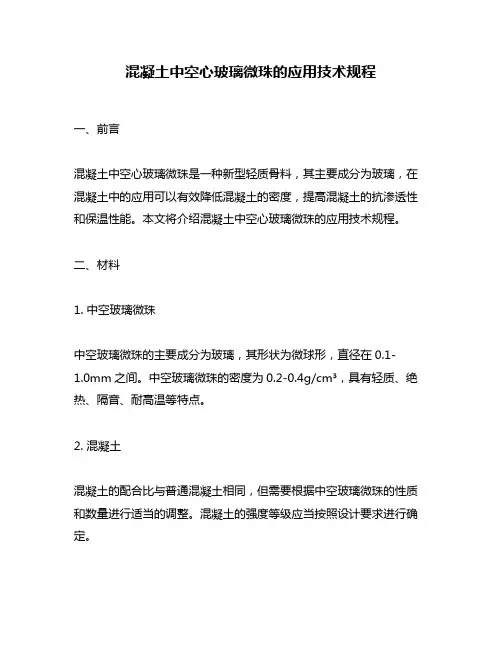 混凝土中空心玻璃微珠的应用技术规程

一、前言

混凝土中空心玻璃微珠是一种新型轻质骨料，其主要成分为玻璃，在混凝土中的应用可以有效降低混凝土的密度，提高混凝土的抗渗透性和保温性能。本文将介绍混凝土中空心玻璃微珠的应用技术规程。

二、材料

1. 中空玻璃微珠

中空玻璃微珠的主要成分为玻璃，其形状为微球形，直径在 0.1-1.0mm 之间。中空玻璃微珠的密度为 0.2-0.4g/cm³，具有轻质、绝热、隔音、耐高温等特点。

2. 混凝土

混凝土的配合比与普通混凝土相同，但需要根据中空玻璃微珠的性质和数量进行适当的调整。混凝土的强度等级应当按照设计要求进行确定。